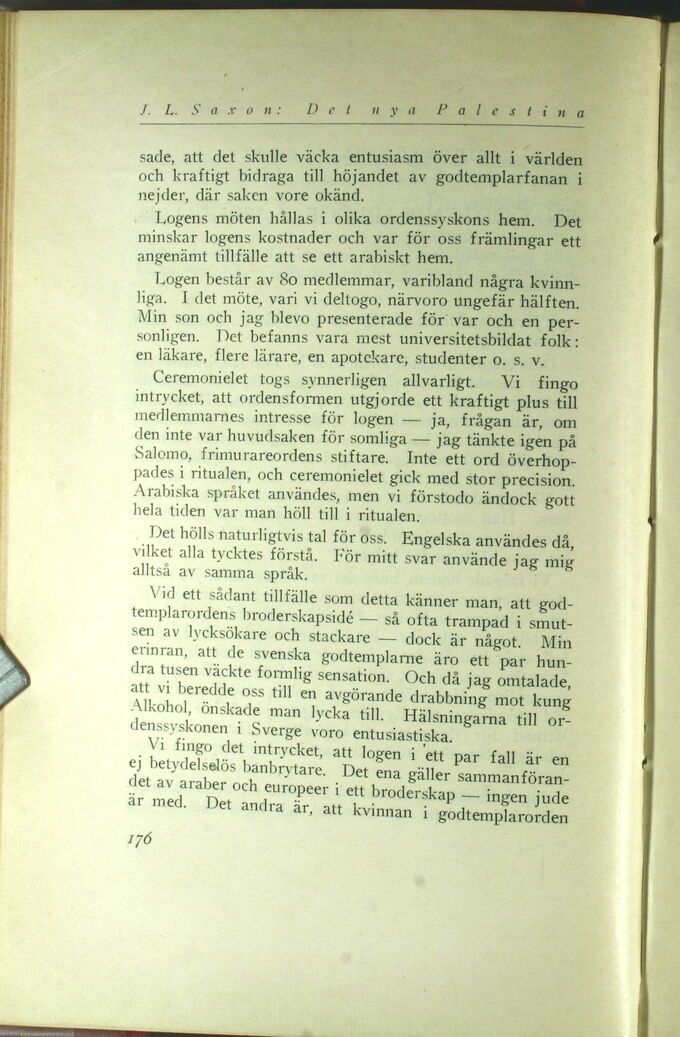 J. L. Saxon: Det nya Palestina

sade, att det skulle väcka entusiasm över allt i världen och kraftigt bidraga till höjandet av godtemplarfanan i nejder, där saken vore okänd.

Logens möten hållas i olika ordenssyskons hem. Det minskar logens kostnader och var för oss främlingar ett angenämt tillfälle att se ett arabiskt hem.

Logen består av 80 medlemmar, varibland några kvinnliga. I det möte, vari vi deltogo, närvoro ungefär hälften. Min son och jag blevo presenterade för var och en personligen. Det befanns vara mest universitetsbildat folk: en läkare, flere lärare, en apotekare, studenter o. s. v.

Ceremonielet togs synnerligen allvarligt. Vi fingo intrycket, att ordensformen utgjorde ett kraftigt plus till medlemmarnes intresse för logen — ja, frågan är, om den inte var huvudsaken för somliga — jag tänkte igen på Salomo, frimurareordens stiftare. Inte ett ord överhoppades i ritualen, och ceremonielet gick med stor precision. Arabiska språket användes, men vi förstodo ändock gott hela tiden var man höll till i ritualen.

Det hölls naturligtvis tal för oss. Engelska användes då, vilket alla tycktes förstå. För mitt svar använde jag mig alltså av samma språk.

Vid ett sådant tillfälle som detta känner man, att godtemplarordens broderskapsidé — så ofta trampad i smutsen av lycksökare och stackare — dock är något. Min erinran, att de svenska godtemplarne äro ett par hundra tusen väckte formlig sensation. Och då jag omtalade, att vi beredde oss till en avgörande drabbning mot kung Alkohol, önskade man lycka till. Hälsningarna till ordenssyskonen i Sverge voro entusiastiska.

Vi fingo det intrycket, att logen i ett par fall är en ej betydelselös banbrytare. Det ena gäller sammanförandet av araber och europeer i ett broderskap — ingen jude är med. Det andra är, att kvinnan i godtemplarorden

176